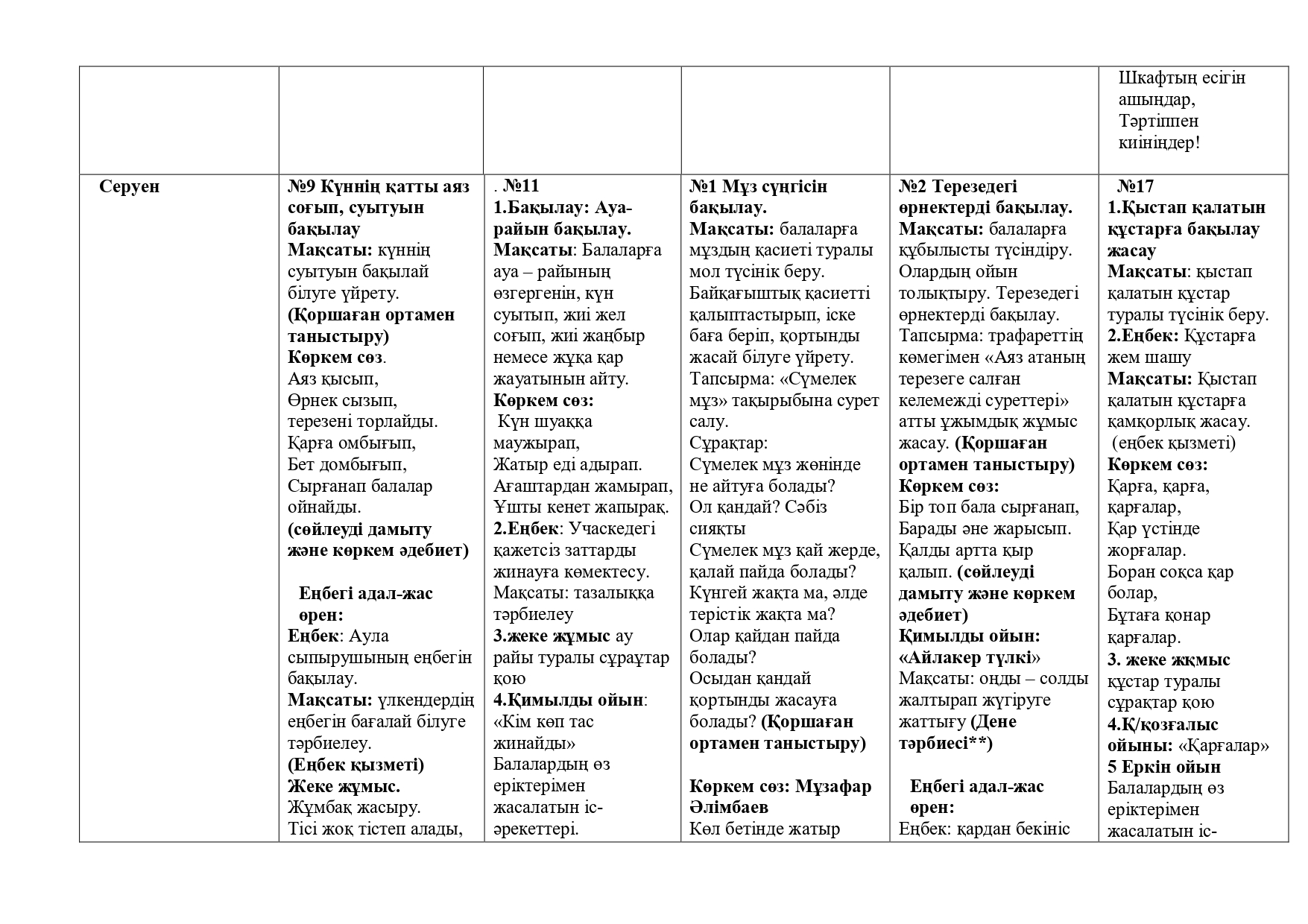 | | | | | | |
|---|---|---|---|---|---|
| | | | | | Шкафтың есігін ашыңдар, Тәртіппен киініңдер! |
| Серуен | №9 Күннің қатты аяз соғып, суытуын бақылау Мақсаты: күннің суытуын бақылай білуге үйрету. (Қоршаған ортамен таныстыру) Көркем сөз. Аяз қысып, Өрнек сызып, терезені торлайды. Қарға омбығып, Бет домбығып, Сырғанап балалар ойнайды. (сөйлеуді дамыту және көркем әдебиет) Еңбегі адал-жас өрен: Еңбек: Аула сыпырушының еңбегін бақылау. Мақсаты: үлкендердің еңбегін бағалай білуге тәрбиелеу. (Еңбек қызметі) Жеке жұмыс. Жұмбақ жасыру. Тісі жоқ тістеп алады, | . №11 1.Бақылау: Ауа-райын бақылау. Мақсаты: Балаларға ауа – райының өзгергенін, күн суытып, жиі жел соғып, жиі жаңбыр немесе жұқа қар жауатынын айту. Көркем сөз: Күн шуаққа маужырап, Жатыр еді адырап. Ағаштардан жамырап, Ұшты кенет жапырақ. 2.Еңбек: Учаскедегі қажетсіз заттарды жинауға көмектесу. Мақсаты: тазалыққа тәрбиелеу 3.жеке жұмыс ау райы туралы сұрақтар қою 4.Қимылды ойын: «Кім көп тас жинайды» Балалардың өз еріктерімен жасалатын іс-әрекеттері. | №1 Мұз сүңгісін бақылау. Мақсаты: балаларға мұздың қасиеті туралы мол түсінік беру. Байқағыштық қасиетті қалыптастырып, іске баға беріп, қортынды жасай білуге үйрету. Тапсырма: «Сүмелек мұз» тақырыбына сурет салу. Сұрақтар: Сүмелек мұз жөнінде не айтуға болады? Ол қандай? Сәбіз сияқты Сүмелек мұз қай жерде, қалай пайда болады? Күнгей жақта ма, әлде терістік жақта ма? Олар қайдан пайда болады? Осыдан қандай қортынды жасауға болады? (Қоршаған ортамен таныстыру) Көркем сөз: Мұзафар Әлімбаев Көл бетінде жатыр | №2 Терезедегі өрнектерді бақылау. Мақсаты: балаларға құбылысты түсіндіру. Олардың ойын толықтыру. Терезедегі өрнектерді бақылау. Тапсырма: трафареттің көмегімен «Аяз атаның терезеге салған келемежді суреттері» атты ұжымдық жұмыс жасау. (Қоршаған ортамен таныстыру) Көркем сөз: Бір топ бала сырғанап, Барады әне жарысып. Қалды артта қыр қалып. (сөйлеуді дамыту және көркем әдебиет) Қимылды ойын: «Айлакер түлкі» Мақсаты: оңды – солды жалтырап жүгіруге жаттығу (Дене тәрбиесі**) Еңбегі адал-жас өрен: Еңбек: қардан бекініс | №17 1.Қыстап қалатын құстарға бақылау жасау Мақсаты: қыстап қалатын құстар туралы түсінік беру. 2.Еңбек: Құстарға жем шашу Мақсаты: Қыстап қалатын құстарға қамқорлық жасау. (еңбек қызметі) Көркем сөз: Қарға, қарға, қарғалар, Қар үстінде жорғалар. Боран соқса қар болар, Бұтаға қонар қарғалар. 3. жеке жқмыс құстар туралы сұрақтар қою 4.Қ/қозғалыс ойыны: «Қарғалар» 5 Еркін ойын Балалардың өз еріктерімен жасалатын іс- |